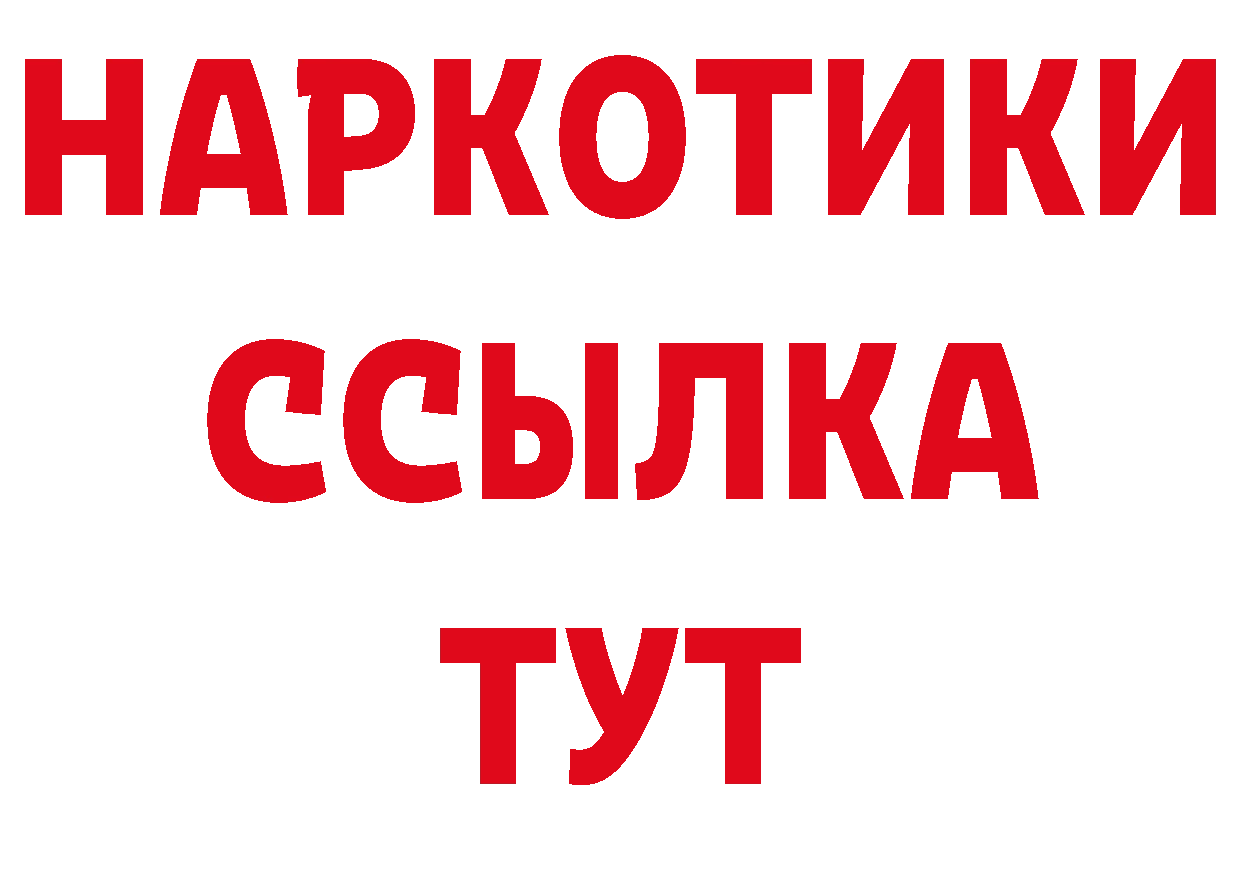 НАРКОТИКИ
ССЫЛКА
ТУТ